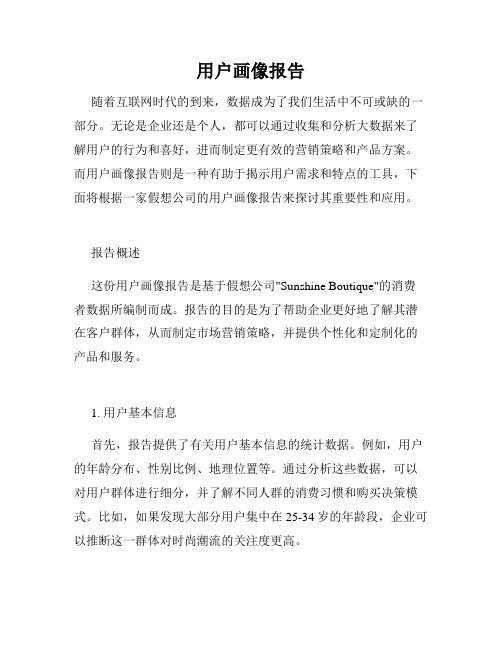 用户画像报告

随着互联网时代的到来，数据成为了我们生活中不可或缺的一部分。无论是企业还是个人，都可以通过收集和分析大数据来了解用户的行为和喜好，进而制定更有效的营销策略和产品方案。而用户画像报告则是一种有助于揭示用户需求和特点的工具，下面将根据一家假想公司的用户画像报告来探讨其重要性和应用。

报告概述

这份用户画像报告是基于假想公司"Sunshine Boutique"的消费者数据所编制而成。报告的目的是为了帮助企业更好地了解其潜在客户群体，从而制定市场营销策略，并提供个性化和定制化的产品和服务。

1. 用户基本信息

首先，报告提供了有关用户基本信息的统计数据。例如，用户的年龄分布、性别比例、地理位置等。通过分析这些数据，可以对用户群体进行细分，并了解不同人群的消费习惯和购买决策模式。比如，如果发现大部分用户集中在 25-34 岁的年龄段，企业可以推断这一群体对时尚潮流的关注度更高。